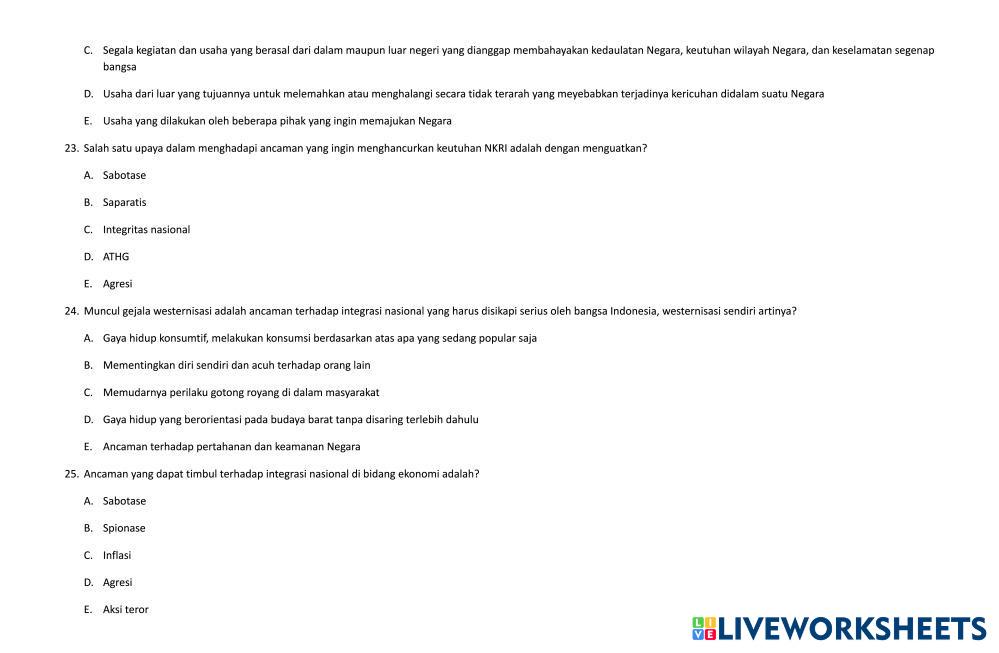 C. Segala kegiatan dan usaha yang berasal dari dalam maupun luar negeri yang dianggap membahayakan kedaulatan Negara, keutuhan wilayah Negara, dan keselamatan segenap bangsa

D. Usaha dari luar yang tujuannya untuk melemahkan atau menghalangi secara tidak terarah yang meyebabkan terjadinya kericuhan didalam suatu Negara

E. Usaha yang dilakukan oleh beberapa pihak yang ingin memajukan Negara

23. Salah satu upaya dalam menghadapi ancaman yang ingin menghancurkan keutuhan NKRI adalah dengan menguatkan?

A. Sabotase

B. Saparatis

C. Integritas nasional

D. ATHG

E. Agresi

24. Muncul gejala westernisasi adalah ancaman terhadap integrasi nasional yang harus disikapi serius oleh bangsa Indonesia, westernisasi sendiri artinya?

A. Gaya hidup konsumtif, melakukan konsumsi berdasarkan atas apa yang sedang popular saja

B. Mementingkan diri sendiri dan acuh terhadap orang lain

C. Memudarnya perilaku gotong royang di dalam masyarakat

D. Gaya hidup yang berorientasi pada budaya barat tanpa disaring terlebih dahulu

E. Ancaman terhadap pertahanan dan keamanan Negara

25. Ancaman yang dapat timbul terhadap integrasi nasional di bidang ekonomi adalah?

A. Sabotase

B. Spionase

C. Inflasi

D. Agresi

E. Aksi teror

LIVEWORKSHEETS